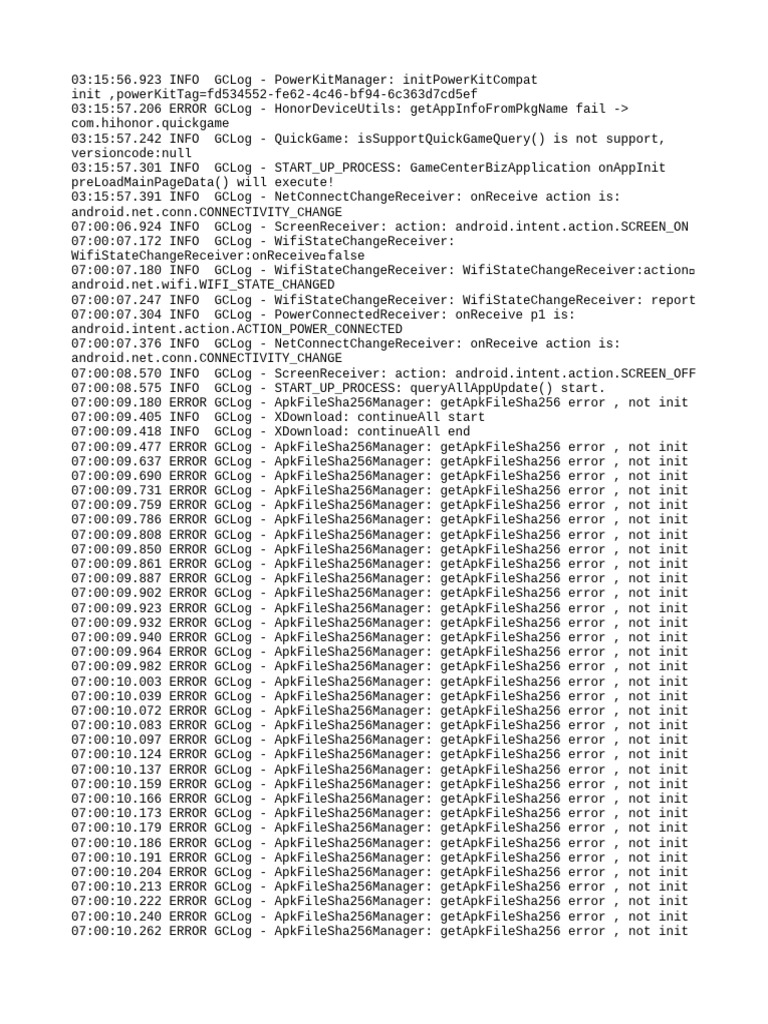 03:15:56.923 INFO  GCLog - PowerKitManager: initPowerKitCompat init ,powerKitTag=fd534552-fe62-4c46-bf94-6c363d7cd5ef
03:15:57.206 ERROR GCLog - HonorDeviceUtils: getAppInfoFromPkgName fail -> com.hihonor.quickgame
03:15:57.242 INFO  GCLog - QuickGame: isSupportQuickGameQuery() is not support, versioncode:null
03:15:57.301 INFO  GCLog - START_UP_PROCESS: GameCenterBizApplication onAppInit preLoadMainPageData() will execute!
03:15:57.391 INFO  GCLog - NetConnectChangeReceiver: onReceive action is: android.net.conn.CONNECTIVITY_CHANGE
07:00:06.924 INFO  GCLog - ScreenReceiver: action: android.intent.action.SCREEN_ON
07:00:07.172 INFO  GCLog - WifiStateChangeReceiver: WifiStateChangeReceiver:onReceive□false
07:00:07.180 INFO  GCLog - WifiStateChangeReceiver: WifiStateChangeReceiver:action□ android.net.wifi.WIFI_STATE_CHANGED
07:00:07.247 INFO  GCLog - WifiStateChangeReceiver: WifiStateChangeReceiver: report
07:00:07.304 INFO  GCLog - PowerConnectedReceiver: onReceive p1 is: android.intent.action.ACTION_POWER_CONNECTED
07:00:07.376 INFO  GCLog - NetConnectChangeReceiver: onReceive action is: android.net.conn.CONNECTIVITY_CHANGE
07:00:08.570 INFO  GCLog - ScreenReceiver: action: android.intent.action.SCREEN_OFF
07:00:08.575 INFO  GCLog - START_UP_PROCESS: queryAllAppUpdate() start.
07:00:09.180 ERROR GCLog - ApkFileSha256Manager: getApkFileSha256 error , not init
07:00:09.405 INFO  GCLog - XDownload: continueAll start
07:00:09.418 INFO  GCLog - XDownload: continueAll end
07:00:09.477 ERROR GCLog - ApkFileSha256Manager: getApkFileSha256 error , not init
07:00:09.637 ERROR GCLog - ApkFileSha256Manager: getApkFileSha256 error , not init
07:00:09.690 ERROR GCLog - ApkFileSha256Manager: getApkFileSha256 error , not init
07:00:09.731 ERROR GCLog - ApkFileSha256Manager: getApkFileSha256 error , not init
07:00:09.759 ERROR GCLog - ApkFileSha256Manager: getApkFileSha256 error , not init
07:00:09.786 ERROR GCLog - ApkFileSha256Manager: getApkFileSha256 error , not init
07:00:09.808 ERROR GCLog - ApkFileSha256Manager: getApkFileSha256 error , not init
07:00:09.850 ERROR GCLog - ApkFileSha256Manager: getApkFileSha256 error , not init
07:00:09.861 ERROR GCLog - ApkFileSha256Manager: getApkFileSha256 error , not init
07:00:09.887 ERROR GCLog - ApkFileSha256Manager: getApkFileSha256 error , not init
07:00:09.902 ERROR GCLog - ApkFileSha256Manager: getApkFileSha256 error , not init
07:00:09.923 ERROR GCLog - ApkFileSha256Manager: getApkFileSha256 error , not init
07:00:09.932 ERROR GCLog - ApkFileSha256Manager: getApkFileSha256 error , not init
07:00:09.940 ERROR GCLog - ApkFileSha256Manager: getApkFileSha256 error , not init
07:00:09.964 ERROR GCLog - ApkFileSha256Manager: getApkFileSha256 error , not init
07:00:09.982 ERROR GCLog - ApkFileSha256Manager: getApkFileSha256 error , not init
07:00:10.003 ERROR GCLog - ApkFileSha256Manager: getApkFileSha256 error , not init
07:00:10.039 ERROR GCLog - ApkFileSha256Manager: getApkFileSha256 error , not init
07:00:10.072 ERROR GCLog - ApkFileSha256Manager: getApkFileSha256 error , not init
07:00:10.083 ERROR GCLog - ApkFileSha256Manager: getApkFileSha256 error , not init
07:00:10.097 ERROR GCLog - ApkFileSha256Manager: getApkFileSha256 error , not init
07:00:10.124 ERROR GCLog - ApkFileSha256Manager: getApkFileSha256 error , not init
07:00:10.137 ERROR GCLog - ApkFileSha256Manager: getApkFileSha256 error , not init
07:00:10.159 ERROR GCLog - ApkFileSha256Manager: getApkFileSha256 error , not init
07:00:10.166 ERROR GCLog - ApkFileSha256Manager: getApkFileSha256 error , not init
07:00:10.173 ERROR GCLog - ApkFileSha256Manager: getApkFileSha256 error , not init
07:00:10.179 ERROR GCLog - ApkFileSha256Manager: getApkFileSha256 error , not init
07:00:10.186 ERROR GCLog - ApkFileSha256Manager: getApkFileSha256 error , not init
07:00:10.191 ERROR GCLog - ApkFileSha256Manager: getApkFileSha256 error , not init
07:00:10.204 ERROR GCLog - ApkFileSha256Manager: getApkFileSha256 error , not init
07:00:10.213 ERROR GCLog - ApkFileSha256Manager: getApkFileSha256 error , not init
07:00:10.222 ERROR GCLog - ApkFileSha256Manager: getApkFileSha256 error , not init
07:00:10.240 ERROR GCLog - ApkFileSha256Manager: getApkFileSha256 error , not init
07:00:10.262 ERROR GCLog - ApkFileSha256Manager: getApkFileSha256 error , not init